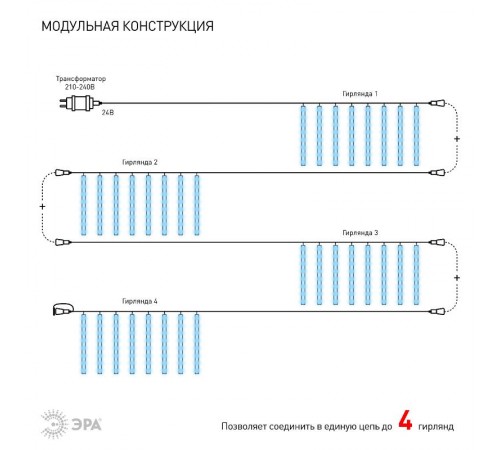 МОДУЛЬНАЯ КОНСТРУКЦИЯ

Трансформатор
210-240В

24В

Гирлянда 1

+

Гирлянда 2

+

Гирлянда 3

+

Гирлянда 4

ЭРА

Позволяет соединить в единую цепь до 4 гирлянд